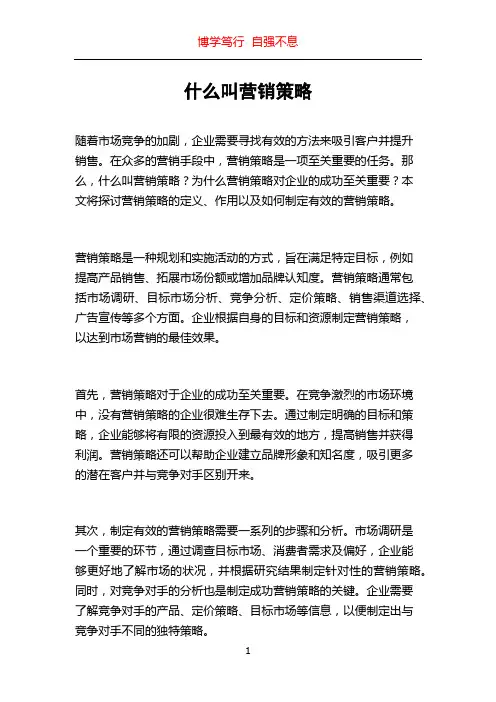 博学笃行 自强不息

什么叫营销策略

随着市场竞争的加剧，企业需要寻找有效的方法来吸引客户并提升销售。在众多的营销手段中，营销策略是一项至关重要的任务。那么，什么叫营销策略？为什么营销策略对企业的成功至关重要？本文将探讨营销策略的定义、作用以及如何制定有效的营销策略。

营销策略是一种规划和实施活动的方式，旨在满足特定目标，例如提高产品销售、拓展市场份额或增加品牌认知度。营销策略通常包括市场调研、目标市场分析、竞争分析、定价策略、销售渠道选择、广告宣传等多个方面。企业根据自身的目标和资源制定营销策略，以达到市场营销的最佳效果。

首先，营销策略对于企业的成功至关重要。在竞争激烈的市场环境中，没有营销策略的企业很难生存下去。通过制定明确的目标和策略，企业能够将有限的资源投入到最有效的地方，提高销售并获得利润。营销策略还可以帮助企业建立品牌形象和知名度，吸引更多的潜在客户并与竞争对手区别开来。

其次，制定有效的营销策略需要一系列的步骤和分析。市场调研是一个重要的环节，通过调查目标市场、消费者需求及偏好，企业能够更好地了解市场的状况，并根据研究结果制定针对性的营销策略。同时，对竞争对手的分析也是制定成功营销策略的关键。企业需要了解竞争对手的产品、定价策略、目标市场等信息，以便制定出与竞争对手不同的独特策略。

1